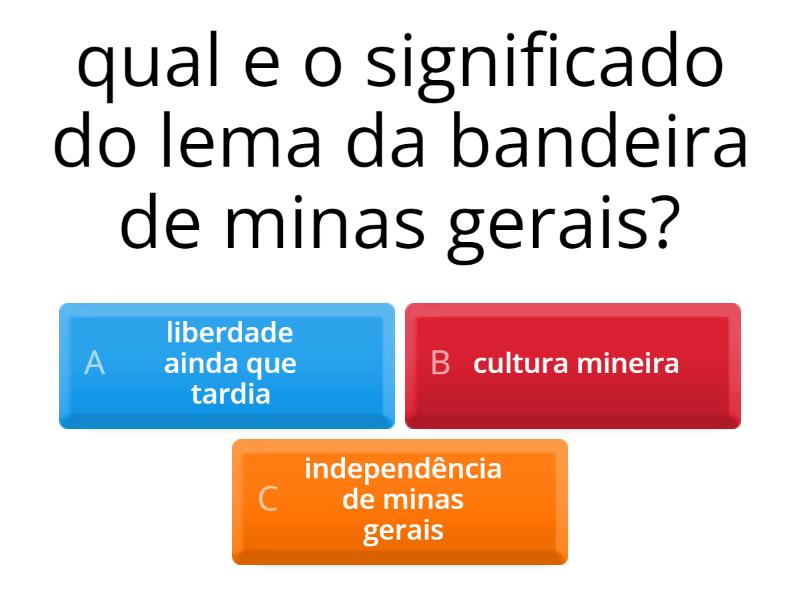 qual e o significado do lema da bandeira de minas gerais?

A liberdade ainda que tardia

B cultura mineira

C independência de minas gerais